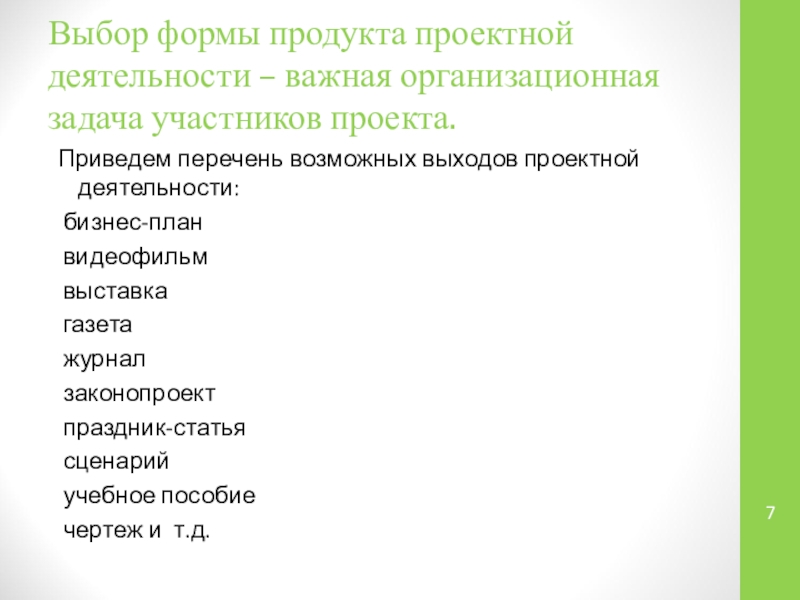 Выбор формы продукта проектной деятельности – важная организационная задача участников проекта.

Приведем перечень возможных выходов проектной деятельности:

бизнес-план

видеофильм

выставка

газета

журнал

законопроект

праздник-статья

сценарий

учебное пособие

чертеж и т.д.

7